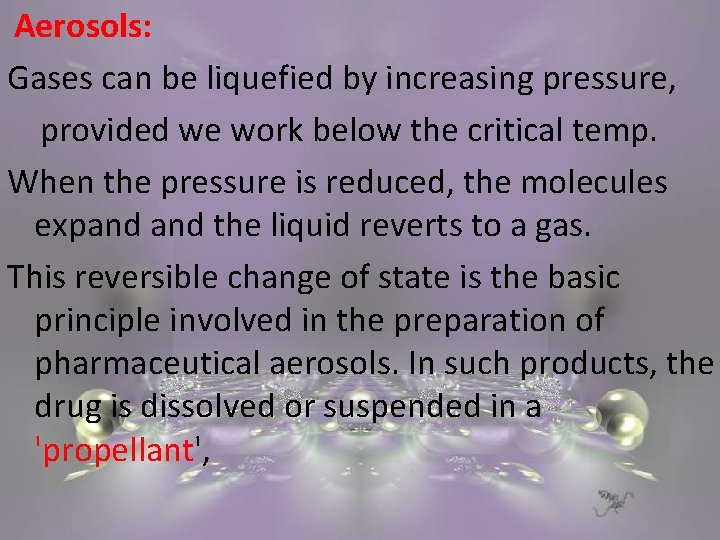 Aerosols:

Gases can be liquefied by increasing pressure, provided we work below the critical temp.

When the pressure is reduced, the molecules expand and the liquid reverts to a gas.

This reversible change of state is the basic principle involved in the preparation of pharmaceutical aerosols. In such products, the drug is dissolved or suspended in a 'propellant',